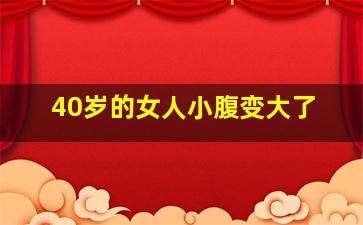 40岁的女人小腹变大了